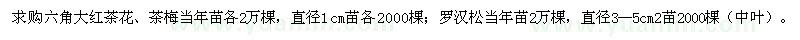 求购六角大红茶花、茶梅当年苗各2万棵，直径1cm苗各2000棵；罗汉松当年苗2万棵，直径3—5cm2苗2000棵（中叶）。